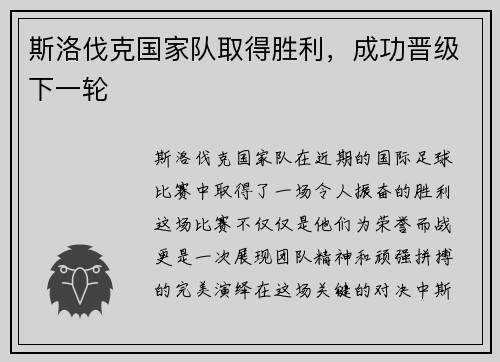 斯洛伐克国家队取得胜利，成功晋级下一轮

斯洛伐克国家队在近期的国际足球比赛中取得了一场令人振奋的胜利这场比赛不仅仅是他们为荣誉而战更是一次展现团队精神和顽强拼搏的完美演绎在这场关键的对决中斯